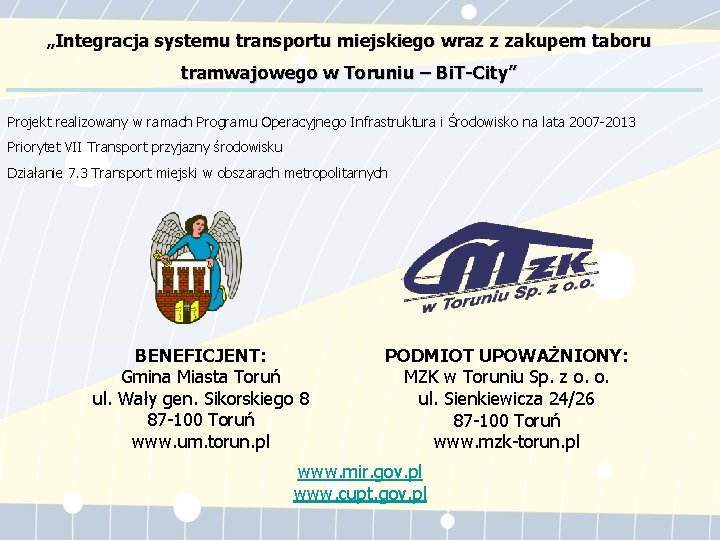 „Integracja systemu transportu miejskiego wraz z zakupem taboru tramwajowego w Toruniu – BiT-City”

Projekt realizowany w ramach Programu Operacyjnego Infrastruktura i Środowisko na lata 2007-2013

Priorytet VII Transport przyjazny środowisku

Działanie 7.3 Transport miejski w obszarach metropolitarnych

MZK
w Toruniu Sp. z o.o.

BENEFICJENT:
Gmina Miasta Toruń
ul. Wały gen. Sikorskiego 8
87-100 Toruń
www.um.torun.pl

PODMIOT UPOWAŻNIONY:
MZK w Toruniu Sp. z o. o.
ul. Sienkiewicza 24/26
87-100 Toruń
www.mzk-torun.pl

www.mir.gov.pl
www.cupt.gov.pl